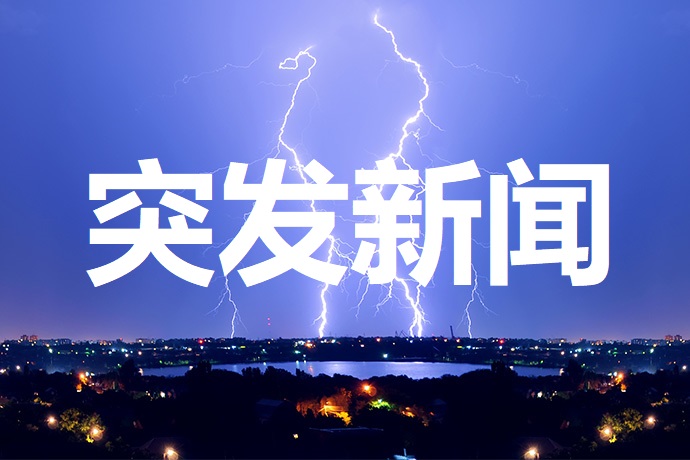 突发新闻